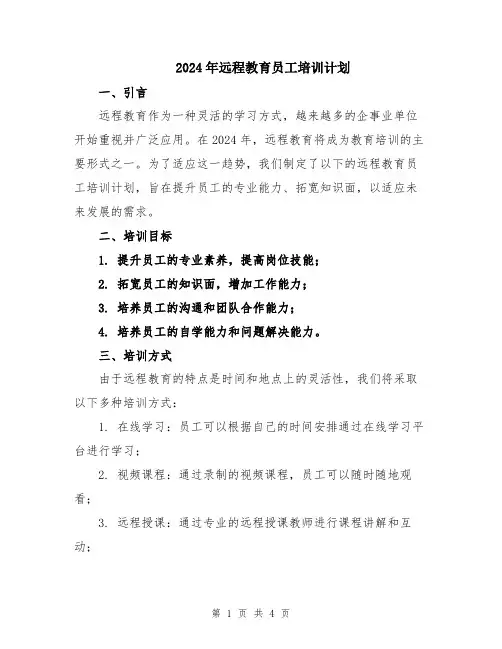 2024年远程教育员工培训计划

一、引言

远程教育作为一种灵活的学习方式，越来越多的企事业单位开始重视并广泛应用。在2024年，远程教育将成为教育培训的主要形式之一。为了适应这一趋势，我们制定了以下的远程教育员工培训计划，旨在提升员工的专业能力、拓宽知识面，以适应未来发展的需求。

二、培训目标

1. 提升员工的专业素养，提高岗位技能；

2. 拓宽员工的知识面，增加工作能力；

3. 培养员工的沟通和团队合作能力；

4. 培养员工的自学能力和问题解决能力。

三、培训方式

由于远程教育的特点是时间和地点上的灵活性，我们将采取以下多种培训方式：

1. 在线学习：员工可以根据自己的时间安排通过在线学习平台进行学习；

2. 视频课程：通过录制的视频课程，员工可以随时随地观看；

3. 远程授课：通过专业的远程授课教师进行课程讲解和互动；

第 1 页 共 4 页